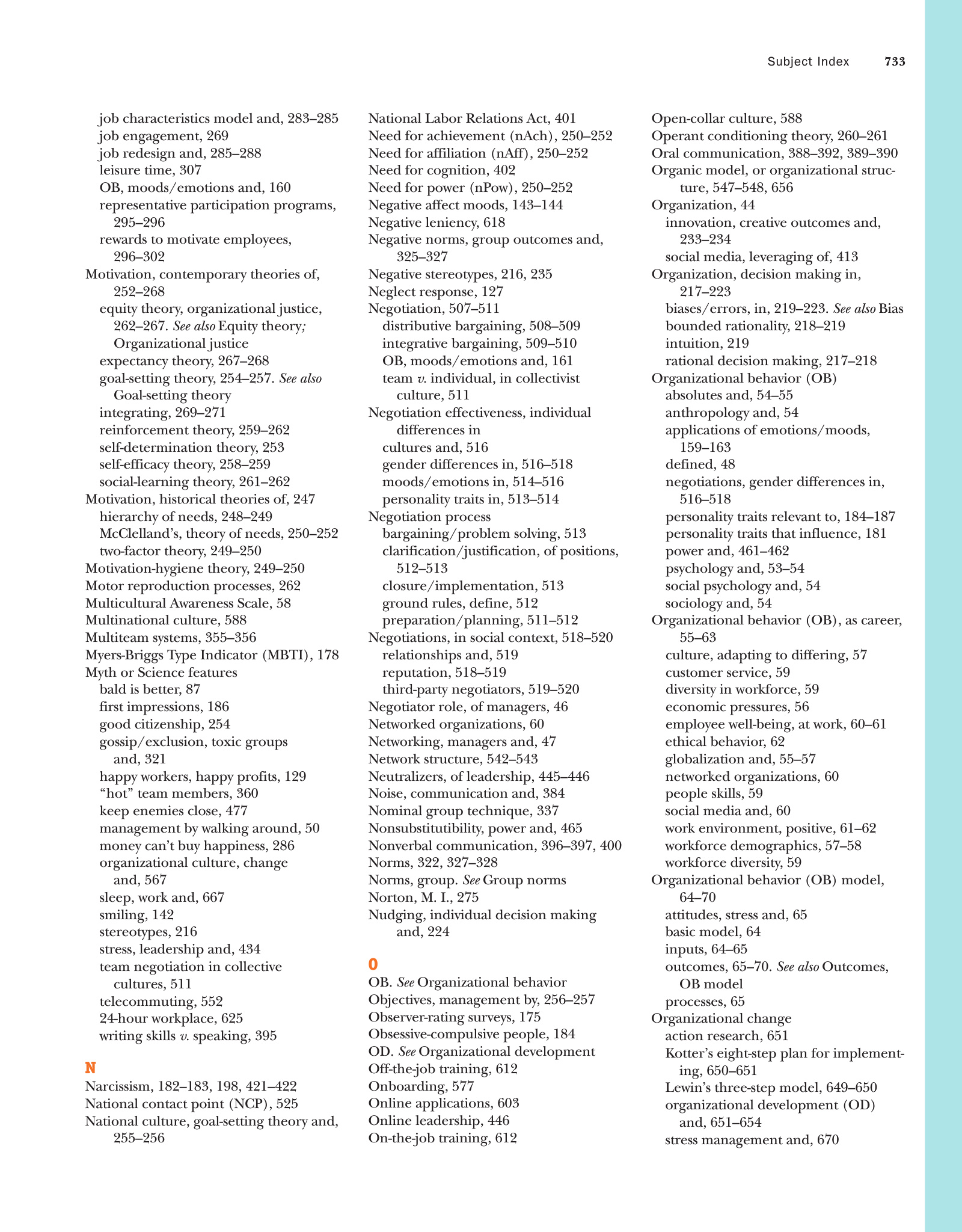 Subject Index 733

job characteristics model and, 283–285
job engagement, 269
job redesign and, 285–288
leisure time, 307
OB, moods/emotions and, 160
representative participation programs, 295–296
rewards to motivate employees, 296–302
Motivation, contemporary theories of, 252–268
equity theory, organizational justice, 262–267. See also Equity theory; Organizational justice
expectancy theory, 267–268
goal-setting theory, 254–257. See also Goal-setting theory
integrating, 269–271
reinforcement theory, 259–262
self-determination theory, 253
self-efficacy theory, 258–259
social-learning theory, 261–262
Motivation, historical theories of, 247
hierarchy of needs, 248–249
McClelland's, theory of needs, 250–252
two-factor theory, 249–250
Motivation-hygiene theory, 249–250
Motor reproduction processes, 262
Multicultural Awareness Scale, 58
Multinational culture, 588
Multiteam systems, 355–356
Myers-Briggs Type Indicator (MBTI), 178
Myth or Science features
bald is better, 87
first impressions, 186
good citizenship, 254
gossip/exclusion, toxic groups and, 321
happy workers, happy profits, 129
"hot" team members, 360
keep enemies close, 477
management by walking around, 50
money can't buy happiness, 286
organizational culture, change and, 567
sleep, work and, 667
smiling, 142
stereotypes, 216
stress, leadership and, 434
team negotiation in collective cultures, 511
telecommuting, 552
24-hour workplace, 625
writing skills v. speaking, 395

N
Narcissism, 182–183, 198, 421–422
National contact point (NCP), 525
National culture, goal-setting theory and, 255–256

National Labor Relations Act, 401
Need for achievement (nAch), 250–252
Need for affiliation (nAff), 250–252
Need for cognition, 402
Need for power (nPow), 250–252
Negative affect moods, 143–144
Negative leniency, 618
Negative norms, group outcomes and, 325–327
Negative stereotypes, 216, 235
Neglect response, 127
Negotiation, 507–511
distributive bargaining, 508–509
integrative bargaining, 509–510
OB, moods/emotions and, 161
team v. individual, in collectivist culture, 511
Negotiation effectiveness, individual differences in
cultures and, 516
gender differences in, 516–518
moods/emotions in, 514–516
personality traits in, 513–514
Negotiation process
bargaining/problem solving, 513
clarification/justification, of positions, 512–513
closure/implementation, 513
ground rules, define, 512
preparation/planning, 511–512
Negotiations, in social context, 518–520
relationships and, 519
reputation, 518–519
third-party negotiators, 519–520
Negotiator role, of managers, 46
Networked organizations, 60
Networking, managers and, 47
Network structure, 542–543
Neutralizers, of leadership, 445–446
Noise, communication and, 384
Nominal group technique, 337
Nonsubstitutibility, power and, 465
Nonverbal communication, 396–397, 400
Norms, 322, 327–328
Norms, group. See Group norms
Norton, M. I., 275
Nudging, individual decision making and, 224

O
OB. See Organizational behavior
Objectives, management by, 256–257
Observer-rating surveys, 175
Obsessive-compulsive people, 184
OD. See Organizational development
Off-the-job training, 612
Onboarding, 577
Online applications, 603
Online leadership, 446
On-the-job training, 612

Open-collar culture, 588
Operant conditioning theory, 260–261
Oral communication, 388–392, 389–390
Organic model, or organizational structure, 547–548, 656
Organization, 44
innovation, creative outcomes and, 233–234
social media, leveraging of, 413
Organization, decision making in, 217–223
biases/errors, in, 219–223. See also Bias
bounded rationality, 218–219
intuition, 219
rational decision making, 217–218
Organizational behavior (OB)
absolutes and, 54–55
anthropology and, 54
applications of emotions/moods, 159–163
defined, 48
negotiations, gender differences in, 516–518
personality traits relevant to, 184–187
personality traits that influence, 181
power and, 461–462
psychology and, 53–54
social psychology and, 54
sociology and, 54
Organizational behavior (OB), as career, 55–63
culture, adapting to differing, 57
customer service, 59
diversity in workforce, 59
economic pressures, 56
employee well-being, at work, 60–61
ethical behavior, 62
globalization and, 55–57
networked organizations, 60
people skills, 59
social media and, 60
work environment, positive, 61–62
workforce demographics, 57–58
workforce diversity, 59
Organizational behavior (OB) model, 64–70
attitudes, stress and, 65
basic model, 64
inputs, 64–65
outcomes, 65–70. See also Outcomes, OB model
processes, 65
Organizational change
action research, 651
Kotter's eight-step plan for implementing, 650–651
Lewin's three-step model, 649–650
organizational development (OD) and, 651–654
stress management and, 670